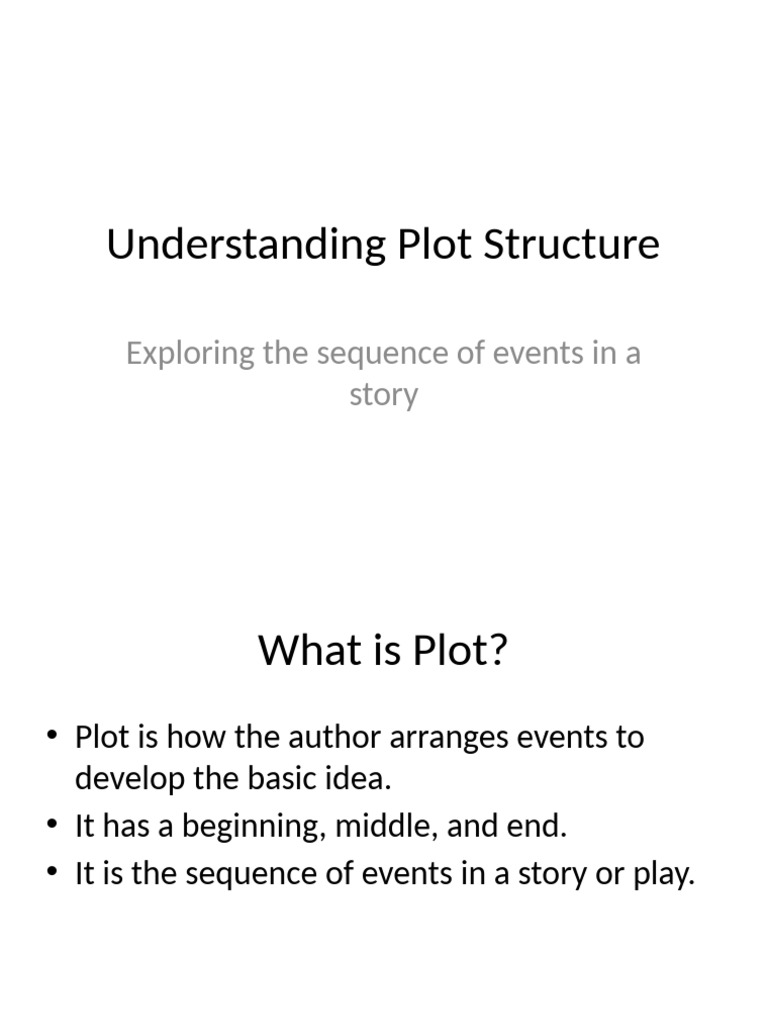 Understanding Plot Structure

Exploring the sequence of events in a story

What is Plot?

• Plot is how the author arranges events to develop the basic idea.
• It has a beginning, middle, and end.
• It is the sequence of events in a story or play.